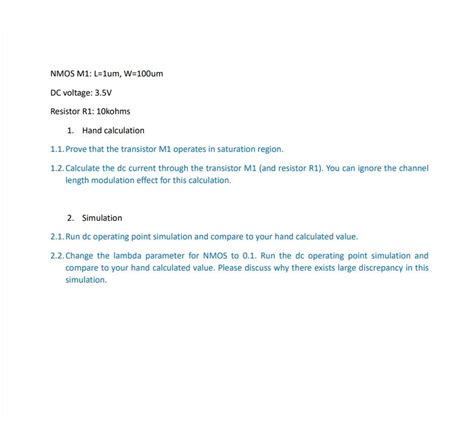 NMOS M1: L=1um, W=100um

DC voltage: 3.5V

Resistor R1: 10kohms

1. Hand calculation

1.1. Prove that the transistor M1 operates in saturation region.

1.2. Calculate the dc current through the transistor M1 (and resistor R1). You can ignore the channel length modulation effect for this calculation.

2. Simulation

2.1. Run dc operating point simulation and compare to your hand calculated value.

2.2. Change the lambda parameter for NMOS to 0.1. Run the dc operating point simulation and compare to your hand calculated value. Please discuss why there exists large discrepancy in this simulation.